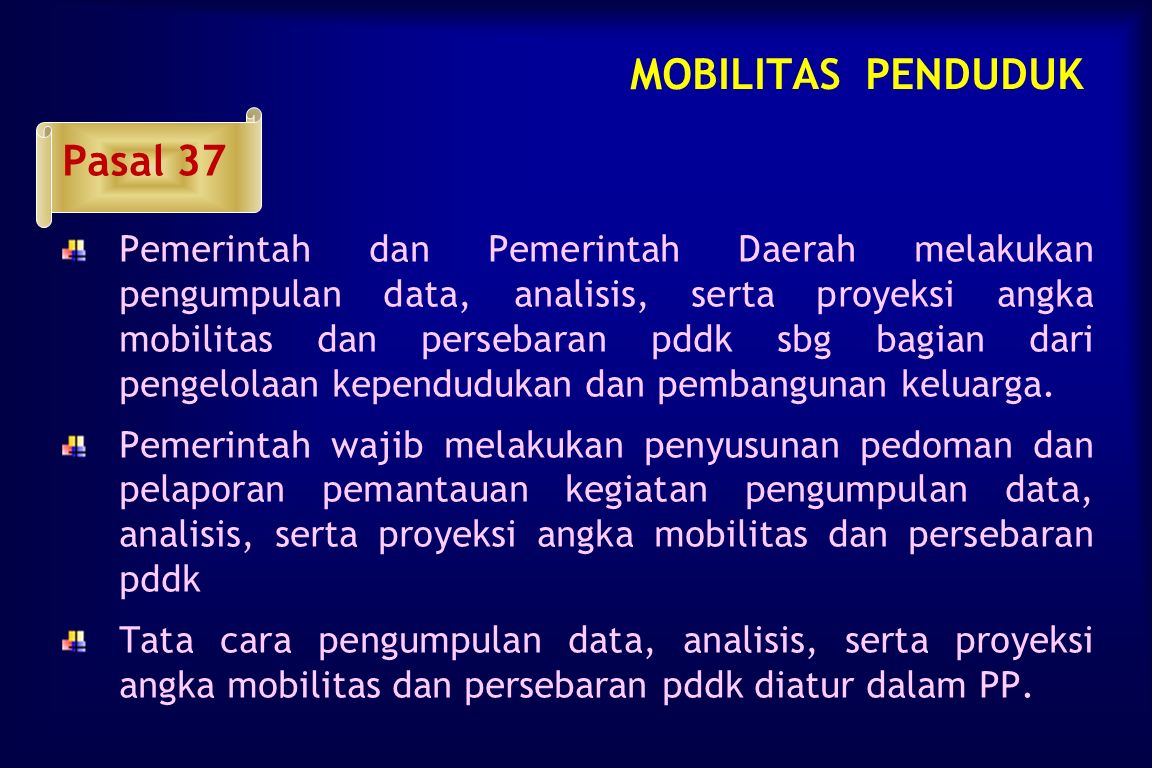 MOBILITAS PENDUDUK

Pasal 37

Pemerintah dan Pemerintah Daerah melakukan pengumpulan data, analisis, serta proyeksi angka mobilitas dan persebaran pddk sbg bagian dari pengelolaan kependudukan dan pembangunan keluarga.

Pemerintah wajib melakukan penyusunan pedoman dan pelaporan pemantauan kegiatan pengumpulan data, analisis, serta proyeksi angka mobilitas dan persebaran pddk

Tata cara pengumpulan data, analisis, serta proyeksi angka mobilitas dan persebaran pddk diatur dalam PP.